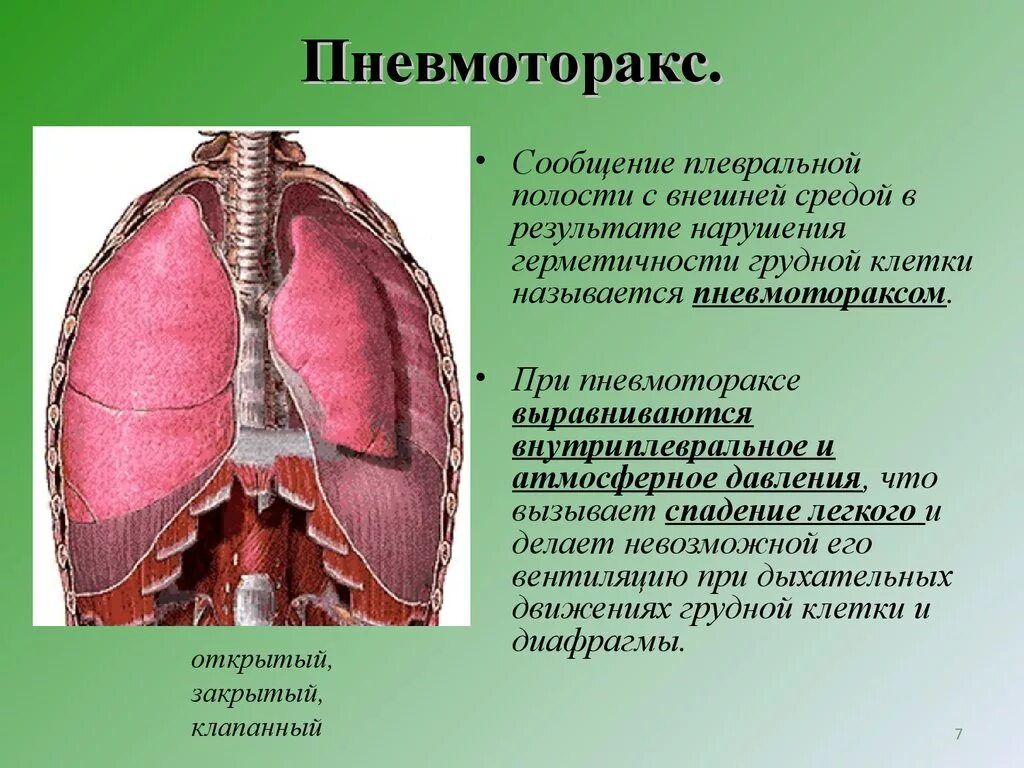 Пневмоторакс.

• Сообщение плевральной полости с внешней средой в результате нарушения герметичности грудной клетки называется пневмотораксом.

• При пневмотораксе выравниваются внутриплевральное и атмосферное давления, что вызывает спадение легкого и делает невозможной его вентиляцию при дыхательных движениях грудной клетки и диафрагмы.

открытый,
закрытый,
клапанный

7